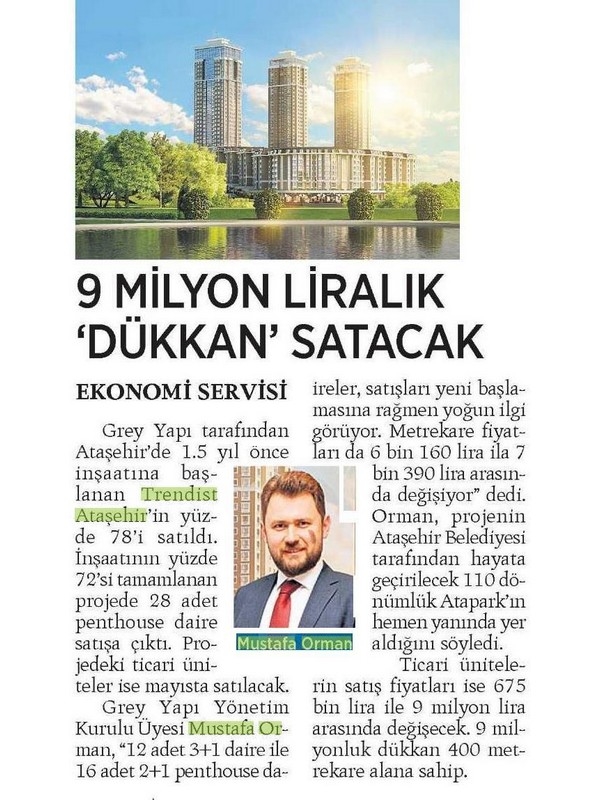 9 MİLYON LİRALIK 'DÜKKAN' SATACAK

EKONOMİ SERVİSİ

Grey Yapı tarafından Ataşehir'de 1.5 yıl önce inşaatına başlanan Trendist Ataşehir'in yüzde 78'i satıldı. İnşaatının yüzde 72'si tamamlanan projede 28 adet penthouse daire satışa çıktı. Projedeki ticari üniteler ise mayısta satılacak.

Grey Yapı Yönetim Kurulu Üyesi Mustafa Orman, "12 adet 3+1 daire ile 16 adet 2+1 penthouse daireler, satışları yeni başlamasına rağmen yoğun ilgi görüyor. Metrekare fiyatları da 6 bin 160 lira ila 7 bin 390 lira arasında değişiyor" dedi. Orman, projenin Ataşehir Belediyesi tarafından hayata geçirilecek 110 dönümlük Atapark'ın hemen yanında yer aldığını söyledi.

Mustafa Orman

Ticari ünitelerin satış fiyatları ise 675 bin lira ile 9 milyon lira arasında değişecek. 9 milyonluk dükkan 400 metrekare alana sahip.